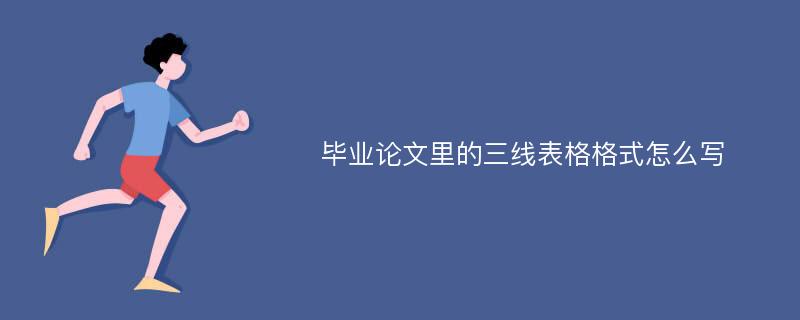 毕业论文里的三线表格格式怎么写